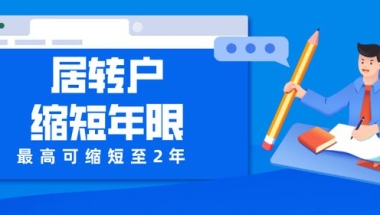 居转户
缩短年限
最高可缩短至2年